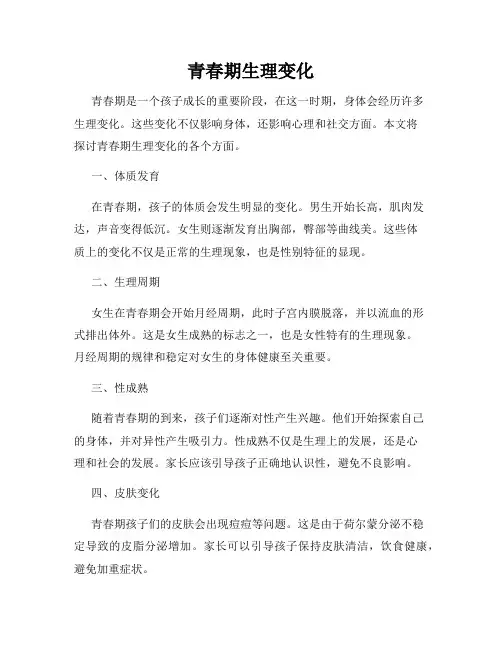 青春期生理变化

青春期是一个孩子成长的重要阶段，在这一时期，身体会经历许多生理变化。这些变化不仅影响身体，还影响心理和社交方面。本文将探讨青春期生理变化的各个方面。

一、体质发育

在青春期，孩子的体质会发生明显的变化。男生开始长高，肌肉发达，声音变得低沉。女生则逐渐发育出胸部，臀部等曲线美。这些体质上的变化不仅是正常的生理现象，也是性别特征的显现。

二、生理周期

女生在青春期会开始月经周期，此时子宫内膜脱落，并以流血的形式排出体外。这是女生成熟的标志之一，也是女性特有的生理现象。月经周期的规律和稳定对女生的身体健康至关重要。

三、性成熟

随着青春期的到来，孩子们逐渐对性产生兴趣。他们开始探索自己的身体，并对异性产生吸引力。性成熟不仅是生理上的发展，还是心理和社会的发展。家长应该引导孩子正确地认识性，避免不良影响。

四、皮肤变化

青春期孩子们的皮肤会出现痘痘等问题。这是由于荷尔蒙分泌不稳定导致的皮脂分泌增加。家长可以引导孩子保持皮肤清洁，饮食健康，避免加重症状。